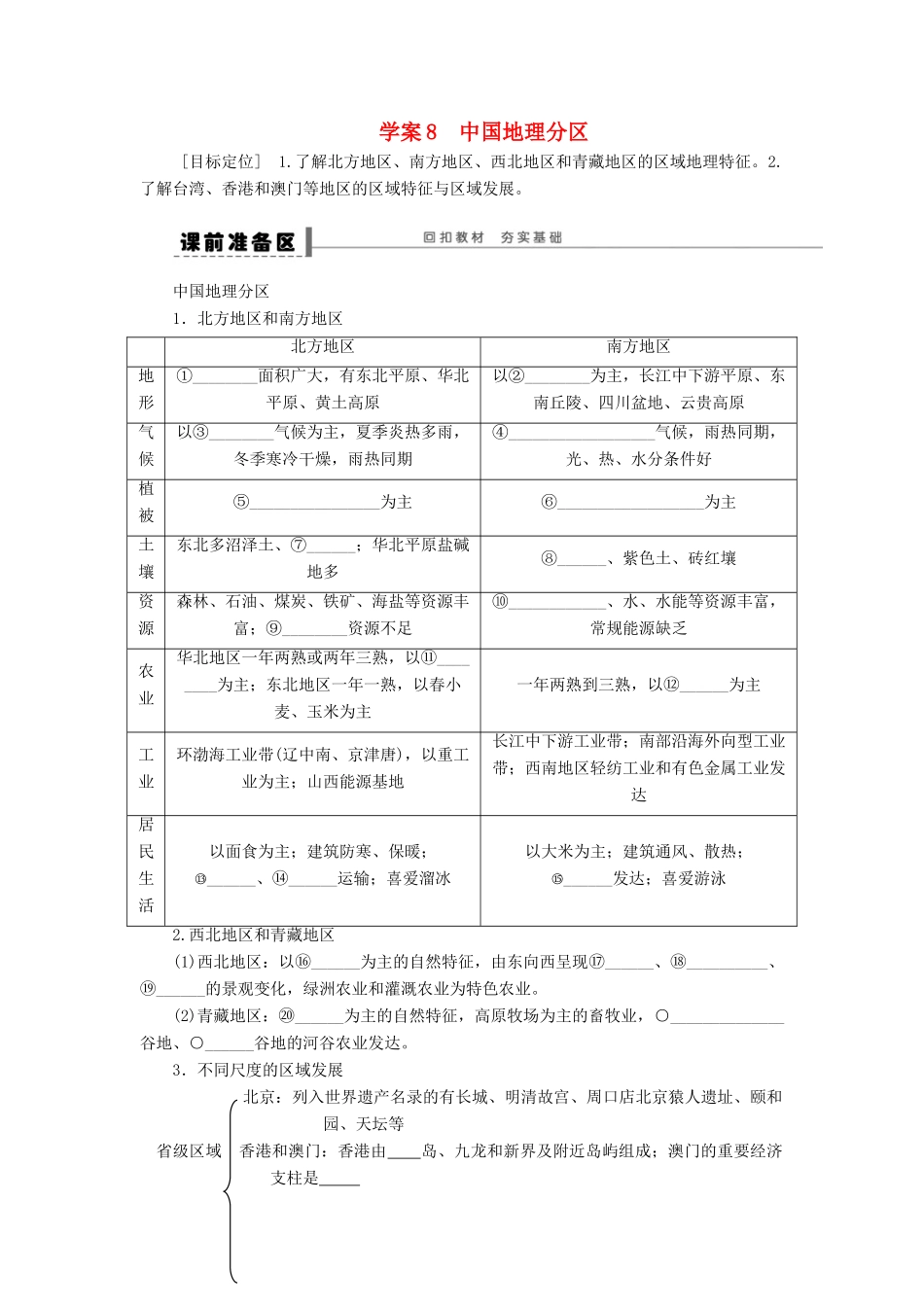 学案8　中国地理分区

［目标定位］ 1.了解北方地区、南方地区、西北地区和青藏地区的区域地理特征。2.了解台湾、香港和澳门等地区的区域特征与区域发展。

课前准备区　回扣教材　夯实基础

中国地理分区

1．北方地区和南方地区

| | 北方地区 | 南方地区 |
|---|---|---|
| 地形 | ①________面积广大，有东北平原、华北平原、黄土高原 | 以②________为主，长江中下游平原、东南丘陵、四川盆地、云贵高原 |
| 气候 | 以③________气候为主，夏季炎热多雨，冬季寒冷干燥，雨热同期 | ④__________________气候，雨热同期，光、热、水分条件好 |
| 植被 | ⑤________________为主 | ⑥__________________为主 |
| 土壤 | 东北多沼泽土、⑦______；华北平原盐碱地多 | ⑧______、紫色土、砖红壤 |
| 资源 | 森林、石油、煤炭、铁矿、海盐等资源丰富；⑨________资源不足 | ⑩____________、水、水能等资源丰富，常规能源缺乏 |
| 农业 | 华北地区一年两熟或两年三熟，以⑪________为主；东北地区一年一熟，以春小麦、玉米为主 | 一年两熟到三熟，以⑫______为主 |
| 工业 | 环渤海工业带(辽中南、京津唐)，以重工业为主；山西能源基地 | 长江中下游工业带；南部沿海外向型工业带；西南地区轻纺工业和有色金属工业发达 |
| 居民生活 | 以面食为主；建筑防寒、保暖；⑬______、⑭______运输；喜爱溜冰 | 以大米为主；建筑通风、散热；⑮______发达；喜爱游泳 |

2.西北地区和青藏地区

(1)西北地区：以⑯______为主的自然特征，由东向西呈现⑰______、⑱__________、⑲______的景观变化，绿洲农业和灌溉农业为特色农业。

(2)青藏地区：⑳______为主的自然特征，高原牧场为主的畜牧业，○______________谷地、○______谷地的河谷农业发达。

3．不同尺度的区域发展

省级区域
北京：列入世界遗产名录的有长城、明清故宫、周口店北京猿人遗址、颐和园、天坛等
香港和澳门：香港由____岛、九龙和新界及附近岛屿组成；澳门的重要经济支柱是_____